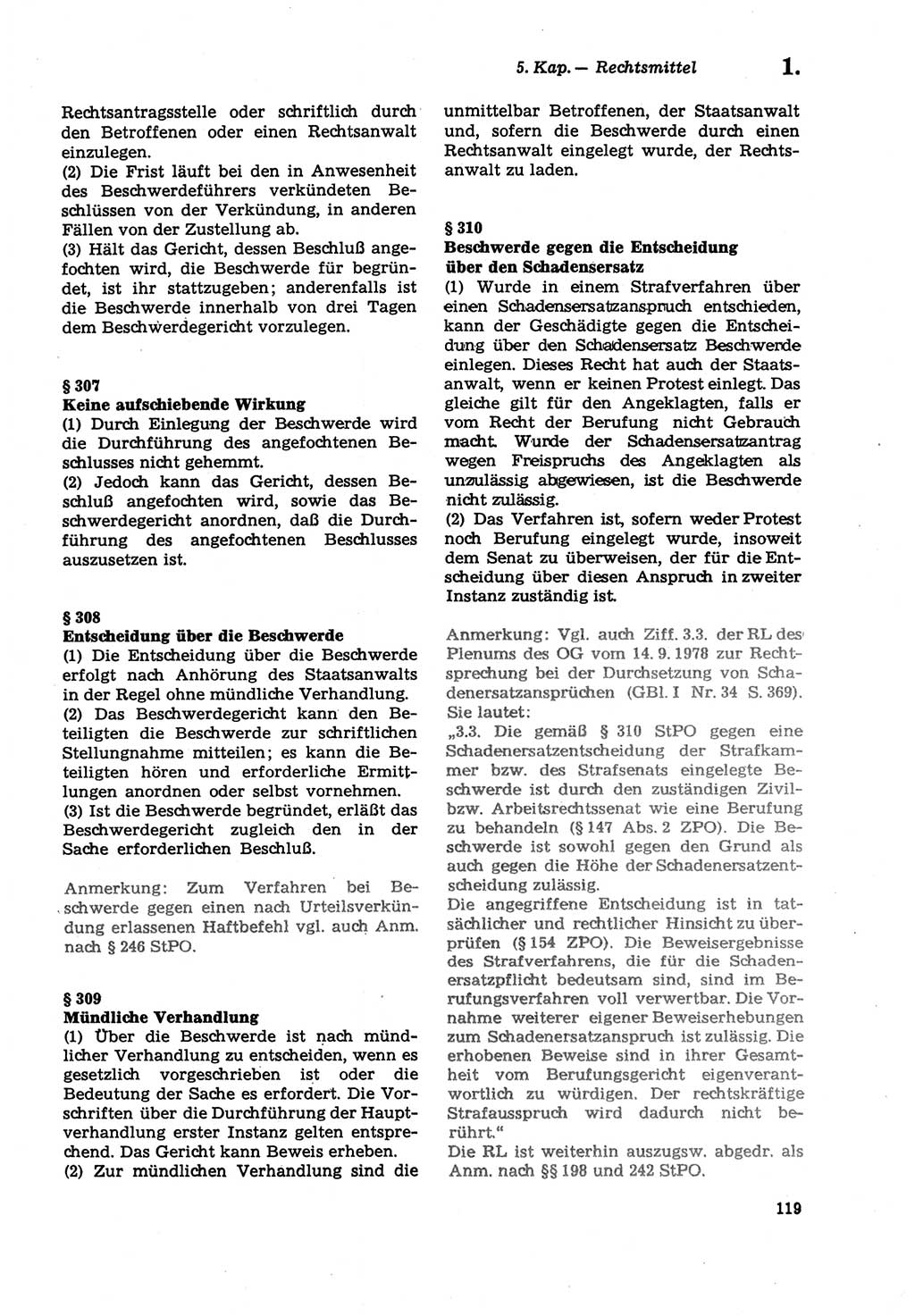 5. Kap. — Rechtsmittel 1.

Rechtsantragsstelle oder schriftlich durch den Betroffenen oder einen Rechtsanwalt einzulegen.
(2) Die Frist läuft bei den in Anwesenheit des Beschwerdeführers verkündeten Beschlüssen von der Verkündung, in anderen Fällen von der Zustellung ab.
(3) Hält das Gericht, dessen Beschluß angefochten wird, die Beschwerde für begründet, ist ihr stattzugeben; anderenfalls ist die Beschwerde innerhalb von drei Tagen dem Beschwerdegericht vorzulegen.

§ 307
Keine aufschiebende Wirkung
(1) Durch Einlegung der Beschwerde wird die Durchführung des angefochtenen Beschlusses nicht gehemmt.
(2) Jedoch kann das Gericht, dessen Beschluß angefochten wird, sowie das Beschwerdegericht anordnen, daß die Durchführung des angefochtenen Beschlusses auszusetzen ist.

§ 308
Entscheidung über die Beschwerde
(1) Die Entscheidung über die Beschwerde erfolgt nach Anhörung des Staatsanwalts in der Regel ohne mündliche Verhandlung.
(2) Das Beschwerdegericht kann den Beteiligten die Beschwerde zur schriftlichen Stellungnahme mitteilen; es kann die Beteiligten hören und erforderliche Ermittlungen anordnen oder selbst vornehmen.
(3) Ist die Beschwerde begründet, erläßt das Beschwerdegericht zugleich den in der Sache erforderlichen Beschluß.

Anmerkung: Zum Verfahren bei Beschwerde gegen einen nach Urteilsverkündung erlassenen Haftbefehl vgl. auch Anm. nach § 246 StPO.

§ 309
Mündliche Verhandlung
(1) Über die Beschwerde ist nach mündlicher Verhandlung zu entscheiden, wenn es gesetzlich vorgeschrieben ist oder die Bedeutung der Sache es erfordert. Die Vorschriften über die Durchführung der Hauptverhandlung erster Instanz gelten entsprechend. Das Gericht kann Beweis erheben.
(2) Zur mündlichen Verhandlung sind die unmittelbar Betroffenen, der Staatsanwalt und, sofern die Beschwerde durch einen Rechtsanwalt eingelegt wurde, der Rechtsanwalt zu laden.

§ 310
Beschwerde gegen die Entscheidung über den Schadensersatz
(1) Wurde in einem Strafverfahren über einen Schadensersatzanspruch entschieden, kann der Geschädigte gegen die Entscheidung über den Schadensersatz Beschwerde einlegen. Dieses Recht hat auch der Staatsanwalt, wenn er keinen Protest einlegt. Das gleiche gilt für den Angeklagten, falls er vom Recht der Berufung nicht Gebrauch macht. Wurde der Schadensersatzantrag wegen Freispruchs des Angeklagten als unzulässig abgewiesen, ist die Beschwerde nicht zulässig.
(2) Das Verfahren ist, sofern weder Protest noch Berufung eingelegt wurde, insoweit dem Senat zu überweisen, der für die Entscheidung über diesen Anspruch in zweiter Instanz zuständig ist.

Anmerkung: Vgl. auch Ziff. 3.3. der RL des Plenums des OG vom 14. 9. 1978 zur Rechtsprechung bei der Durchsetzung von Schadenersatzansprüchen (GBl. I Nr. 34 S. 369). Sie lautet:
„3.3. Die gemäß § 310 StPO gegen eine Schadenersatzentscheidung der Strafkammer bzw. des Strafsenats eingelegte Beschwerde ist durch den zuständigen Zivil- bzw. Arbeitsrechtssenat wie eine Berufung zu behandeln (§ 147 Abs. 2 ZPO). Die Beschwerde ist sowohl gegen den Grund als auch gegen die Höhe der Schadenersatzentscheidung zulässig.
Die angegriffene Entscheidung ist in tatsächlicher und rechtlicher Hinsicht zu überprüfen (§ 154 ZPO). Die Beweisergebnisse des Strafverfahrens, die für die Schadenersatzpflicht bedeutsam sind, sind im Berufungsverfahren voll verwertbar. Die Vornahme weiterer eigener Beweiserhebungen zum Schadenersatzanspruch ist zulässig. Die erhobenen Beweise sind in ihrer Gesamtheit vom Berufungsgericht eigenverantwortlich zu würdigen. Der rechtskräftige Strafausspruch wird dadurch nicht berührt."
Die RL ist weiterhin auszugsw. abgedr. als Anm. nach §§ 198 und 242 StPO.

119